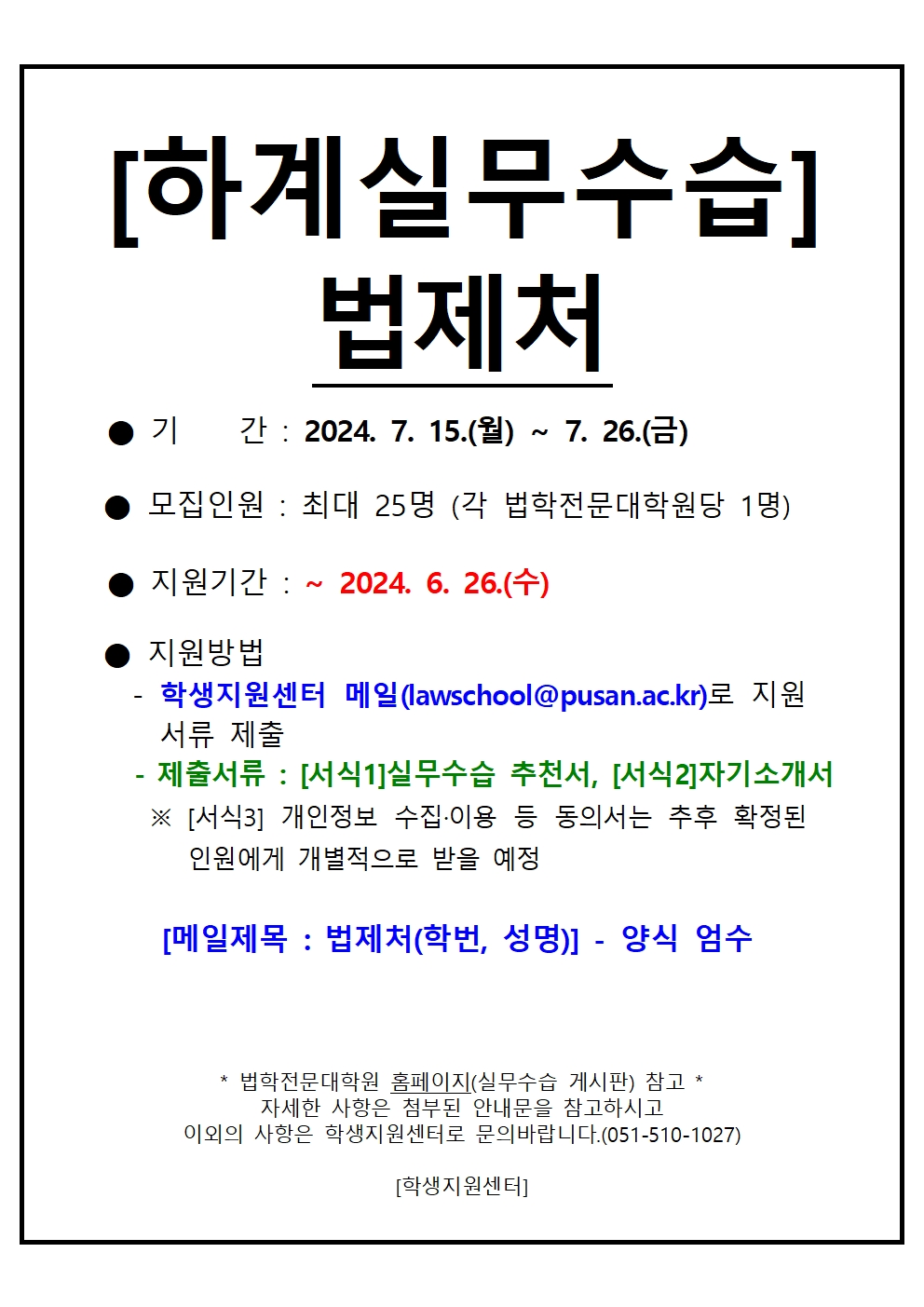 [하계실무수습]
법제처

● 기　간 : 2024. 7. 15.(월) ~ 7. 26.(금)

● 모집인원 : 최대 25명 (각 법학전문대학원당 1명)

● 지원기간 : ~ 2024. 6. 26.(수)

● 지원방법
- 학생지원센터 메일(lawschool@pusan.ac.kr)로 지원 서류 제출
- 제출서류 : [서식1]실무수습 추천서, [서식2]자기소개서
※ [서식3] 개인정보 수집·이용 등 동의서는 추후 확정된 인원에게 개별적으로 받을 예정

[메일제목 : 법제처(학번, 성명)] - 양식 엄수

* 법학전문대학원 홈페이지(실무수습 게시판) 참고 *
자세한 사항은 첨부된 안내문을 참고하시고
이외의 사항은 학생지원센터로 문의바랍니다.(051-510-1027)

[학생지원센터]